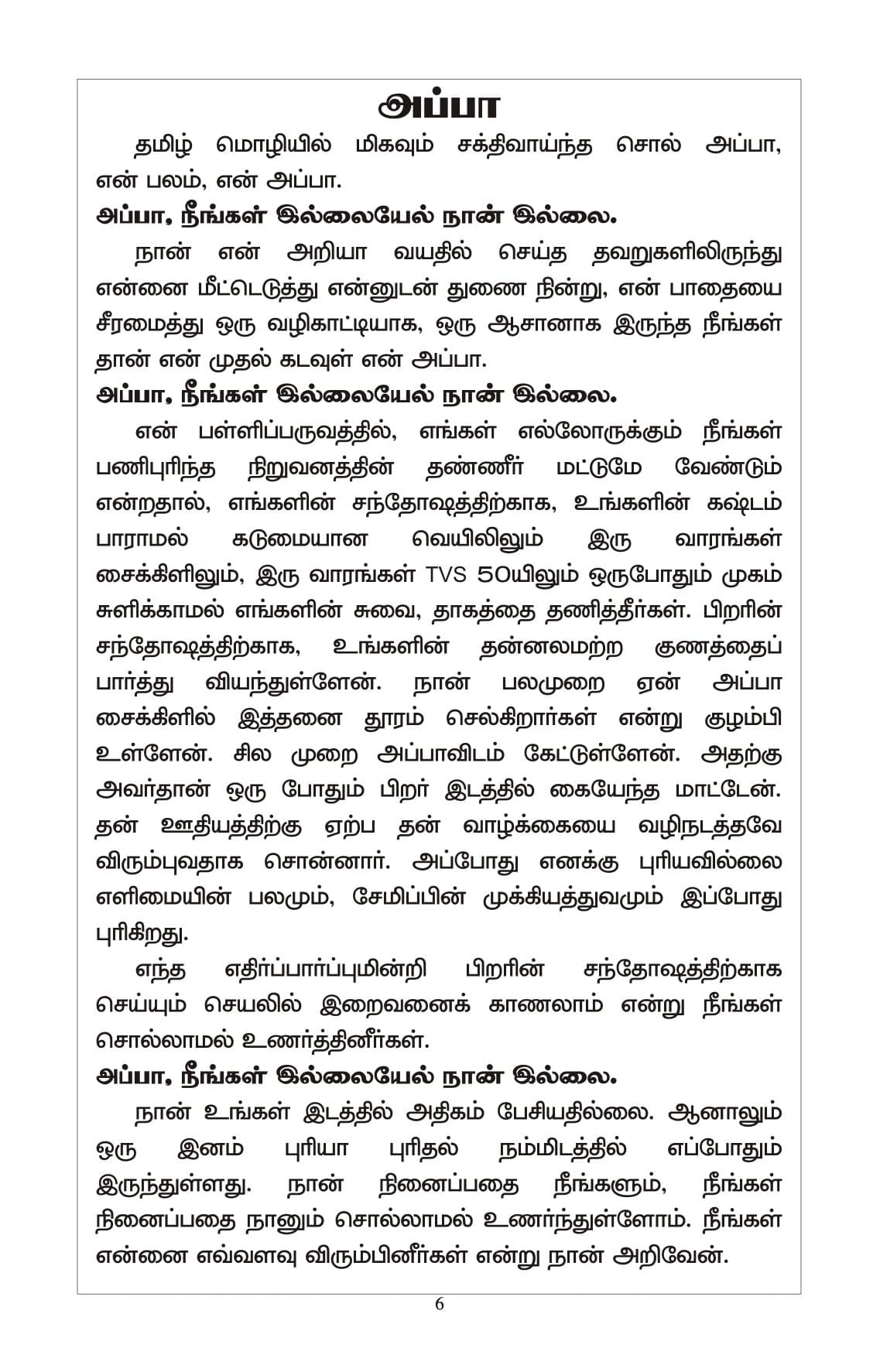 அப்பா

தமிழ் மொழியில் மிகவும் சக்திவாய்ந்த சொல் அப்பா, என் பலம், என் அப்பா.

அப்பா, நீங்கள் இல்லையேல் நான் இல்லை.

நான் என் அறியா வயதில் செய்த தவறுகளிலிருந்து என்னை மீட்டெடுத்து என்னுடன் துணை நின்று, என் பாதையை சீரமைத்து ஒரு வழிகாட்டியாக, ஒரு ஆசானாக இருந்த நீங்கள் தான் என் முதல் கடவுள் என் அப்பா.

அப்பா, நீங்கள் இல்லையேல் நான் இல்லை.

என் பள்ளிப்பருவத்தில், எங்கள் எல்லோருக்கும் நீங்கள் பணிபுரிந்த நிறுவனத்தின் தண்ணீர் மட்டுமே வேண்டும் என்றதால், எங்களின் சந்தோஷத்திற்காக, உங்களின் கஷ்டம் பாராமல் கடுமையான வெயிலிலும் இரு வாரங்கள் சைக்கிளிலும், இரு வாரங்கள் TVS 50யிலும் ஒருபோதும் முகம் சுளிக்காமல் எங்களின் சுவை, தாகத்தை தணித்தீர்கள். பிறரின் சந்தோஷத்திற்காக, உங்களின் தன்னலமற்ற குணத்தைப் பார்த்து வியந்துள்ளேன். நான் பலமுறை ஏன் அப்பா சைக்கிளில் இத்தனை தூரம் செல்கிறார்கள் என்று குழம்பி உள்ளேன். சில முறை அப்பாவிடம் கேட்டுள்ளேன். அதற்கு அவர்தான் ஒரு போதும் பிறர் இடத்தில் கையேந்த மாட்டேன். தன் ஊதியத்திற்கு ஏற்ப தன் வாழ்க்கையை வழிநடத்தவே விரும்புவதாக சொன்னார். அப்போது எனக்கு புரியவில்லை எளிமையின் பலமும், சேமிப்பின் முக்கியத்துவமும் இப்போது புரிகிறது.

எந்த எதிர்ப்பார்ப்புமின்றி பிறரின் சந்தோஷத்திற்காக செய்யும் செயலில் இறைவனைக் காணலாம் என்று நீங்கள் சொல்லாமல் உணர்த்தினீர்கள்.

அப்பா, நீங்கள் இல்லையேல் நான் இல்லை.

நான் உங்கள் இடத்தில் அதிகம் பேசியதில்லை. ஆனாலும் ஒரு இனம் புரியா புரிதல் நம்மிடத்தில் எப்போதும் இருந்துள்ளது. நான் நினைப்பதை நீங்களும், நீங்கள் நினைப்பதை நானும் சொல்லாமல் உணர்ந்துள்ளோம். நீங்கள் என்னை எவ்வளவு விரும்பினீர்கள் என்று நான் அறிவேன்.

6